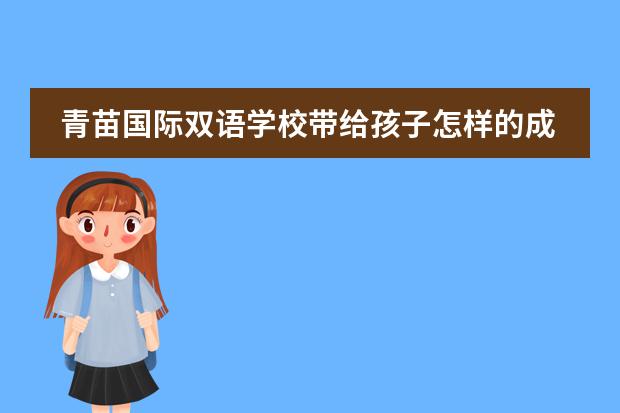 青苗国际双语学校带给孩子怎样的成